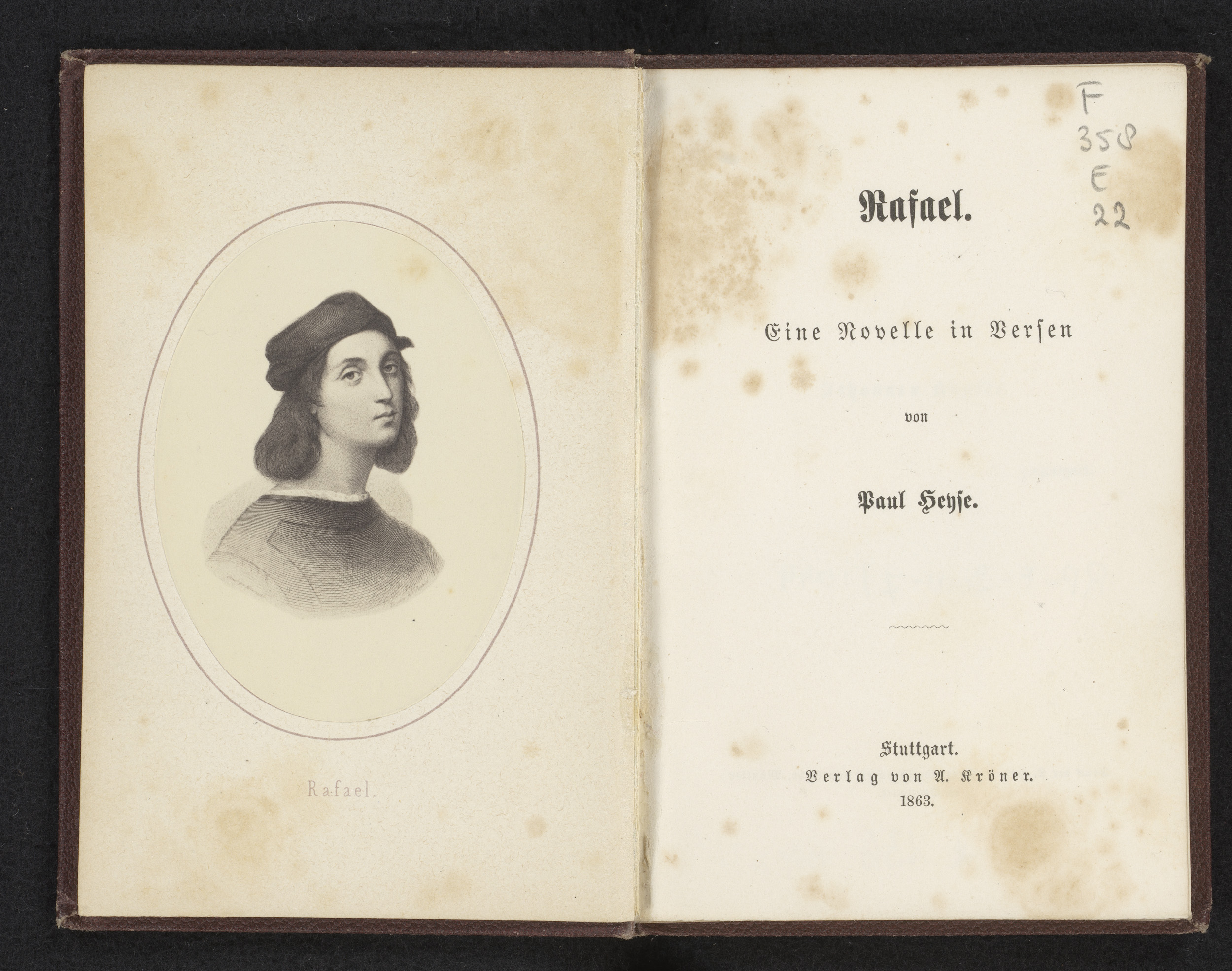 Rafael.

F
358
E
22

Rafael.

Eine Novelle in Versen

von

Paul Heyse.

Stuttgart.
Verlag von A. Kröner.
1863.